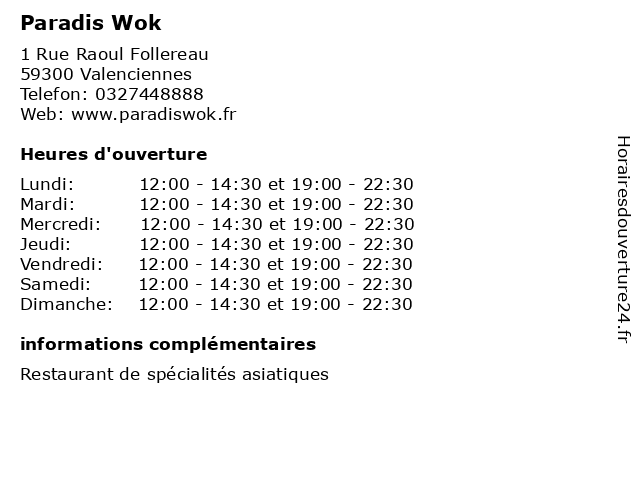 Paradis Wok

1 Rue Raoul Follereau
59300 Valenciennes
Telefon: 0327448888
Web: www.paradiswok.fr

Heures d'ouverture

| Lundi: | 12:00 - 14:30 et 19:00 - 22:30 |
|---|---|
| Mardi: | 12:00 - 14:30 et 19:00 - 22:30 |
| Mercredi: | 12:00 - 14:30 et 19:00 - 22:30 |
| Jeudi: | 12:00 - 14:30 et 19:00 - 22:30 |
| Vendredi: | 12:00 - 14:30 et 19:00 - 22:30 |
| Samedi: | 12:00 - 14:30 et 19:00 - 22:30 |
| Dimanche: | 12:00 - 14:30 et 19:00 - 22:30 |

informations complémentaires

Restaurant de spécialités asiatiques

Horairesdouverture24.fr